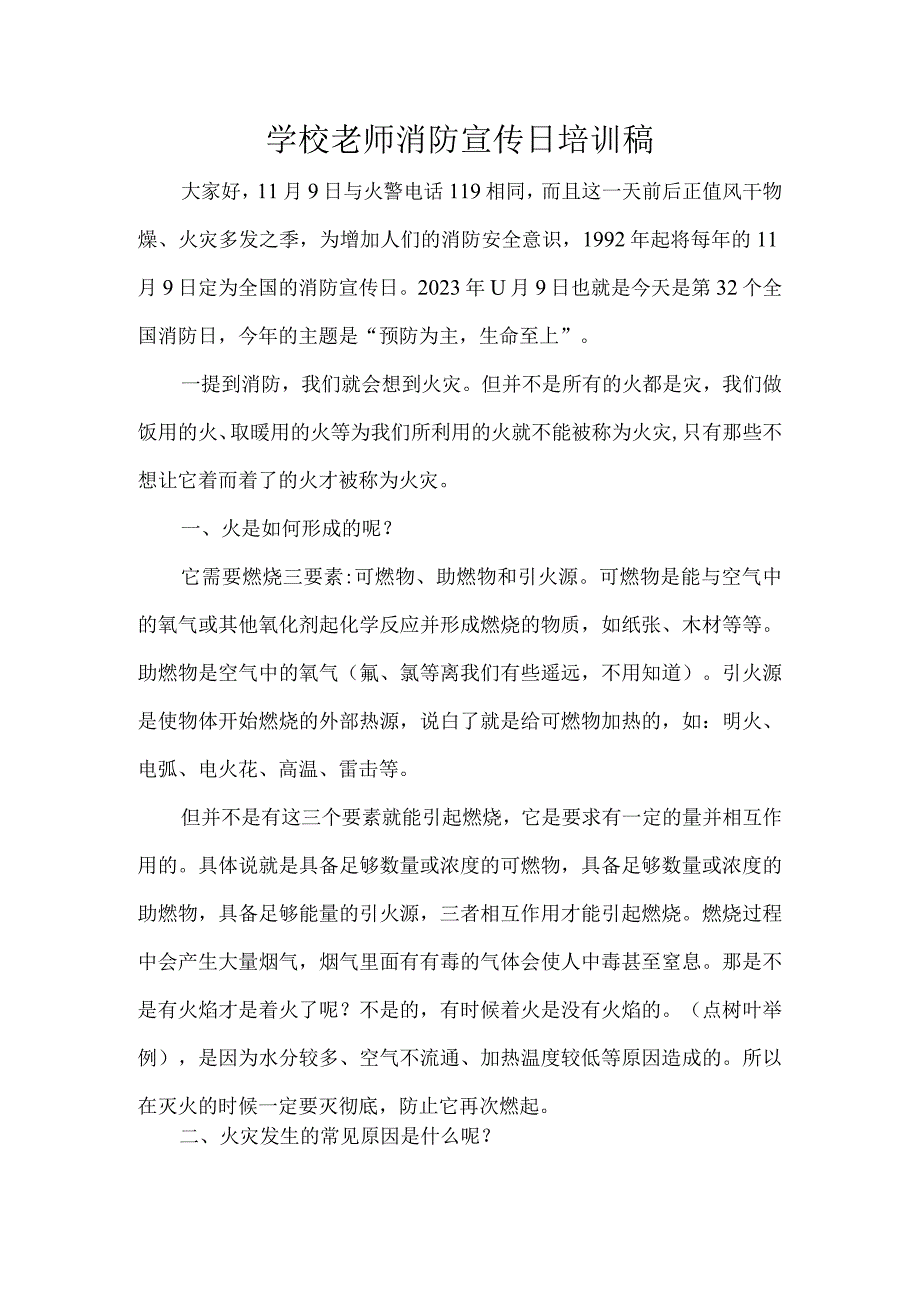 学校老师消防宣传日培训稿

大家好，11月9日与火警电话119相同，而且这一天前后正值风干物燥、火灾多发之季，为增加人们的消防安全意识，1992年起将每年的11月9日定为全国的消防宣传日。2023年U月9日也就是今天是第32个全国消防日，今年的主题是“预防为主，生命至上”。

一提到消防，我们就会想到火灾。但并不是所有的火都是灾，我们做饭用的火、取暖用的火等为我们所利用的火就不能被称为火灾，只有那些不想让它着而着了的火才被称为火灾。

一、火是如何形成的呢？

它需要燃烧三要素：可燃物、助燃物和引火源。可燃物是能与空气中的氧气或其他氧化剂起化学反应并形成燃烧的物质，如纸张、木材等等。助燃物是空气中的氧气（氟、氯等离我们有些遥远，不用知道）。引火源是使物体开始燃烧的外部热源，说白了就是给可燃物加热的，如：明火、电弧、电火花、高温、雷击等。

但并不是有这三个要素就能引起燃烧，它是要求有一定的量并相互作用的。具体说就是具备足够数量或浓度的可燃物，具备足够数量或浓度的助燃物，具备足够能量的引火源，三者相互作用才能引起燃烧。燃烧过程中会产生大量烟气，烟气里面有有毒的气体会使人中毒甚至窒息。那是不是有火焰才是着火了呢？不是的，有时候着火是没有火焰的。（点树叶举例），是因为水分较多、空气不流通、加热温度较低等原因造成的。所以在灭火的时候一定要灭彻底，防止它再次燃起。

二、火灾发生的常见原因是什么呢？